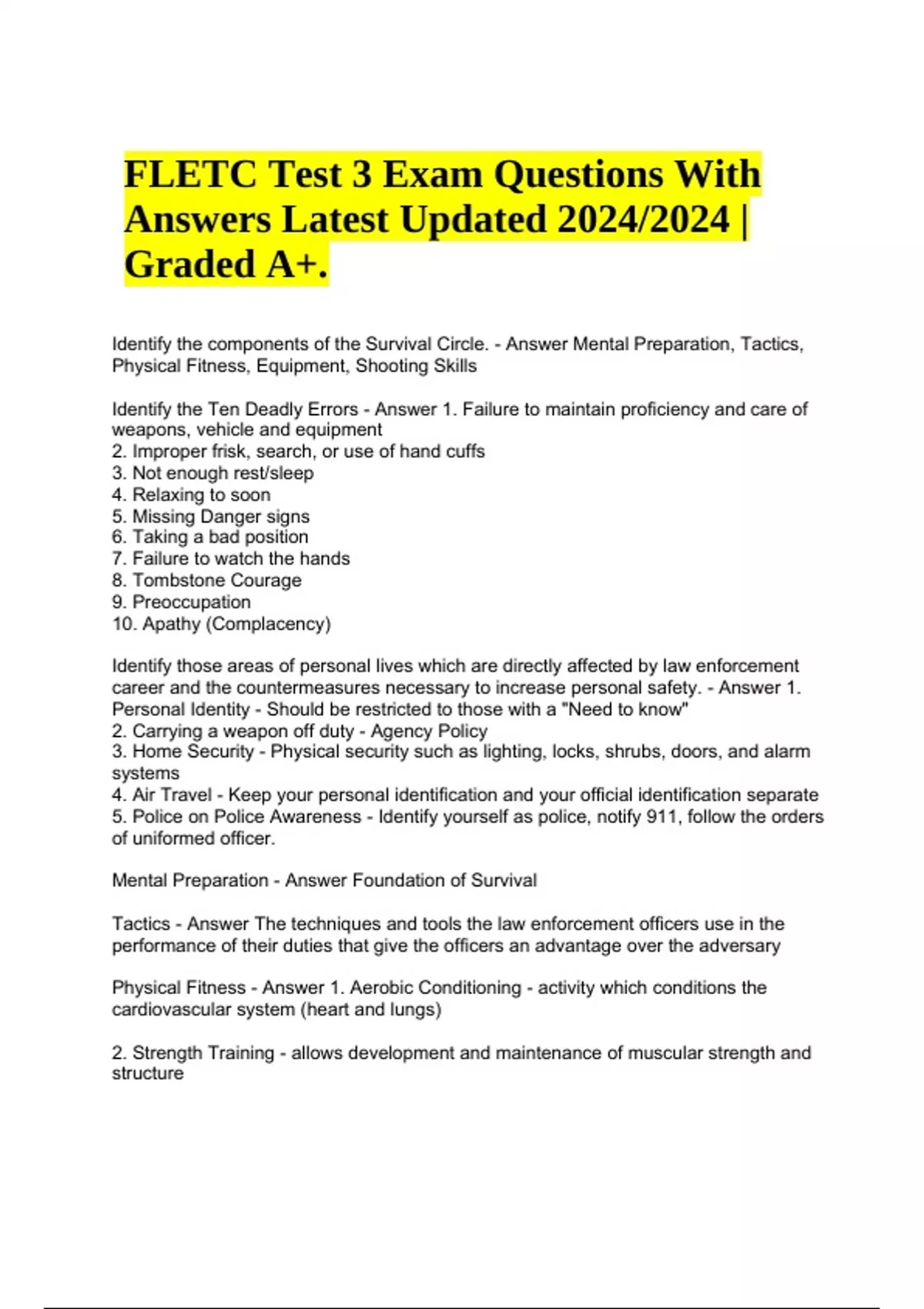 FLETC Test 3 Exam Questions With Answers Latest Updated 2024/2024 | Graded A+.

Identify the components of the Survival Circle. - Answer Mental Preparation, Tactics, Physical Fitness, Equipment, Shooting Skills

Identify the Ten Deadly Errors - Answer 1. Failure to maintain proficiency and care of weapons, vehicle and equipment
2. Improper frisk, search, or use of hand cuffs
3. Not enough rest/sleep
4. Relaxing to soon
5. Missing Danger signs
6. Taking a bad position
7. Failure to watch the hands
8. Tombstone Courage
9. Preoccupation
10. Apathy (Complacency)

Identify those areas of personal lives which are directly affected by law enforcement career and the countermeasures necessary to increase personal safety. - Answer 1. Personal Identity - Should be restricted to those with a "Need to know"
2. Carrying a weapon off duty - Agency Policy
3. Home Security - Physical security such as lighting, locks, shrubs, doors, and alarm systems
4. Air Travel - Keep your personal identification and your official identification separate
5. Police on Police Awareness - Identify yourself as police, notify 911, follow the orders of uniformed officer.

Mental Preparation - Answer Foundation of Survival

Tactics - Answer The techniques and tools the law enforcement officers use in the performance of their duties that give the officers an advantage over the adversary

Physical Fitness - Answer 1. Aerobic Conditioning - activity which conditions the cardiovascular system (heart and lungs)

2. Strength Training - allows development and maintenance of muscular strength and structure